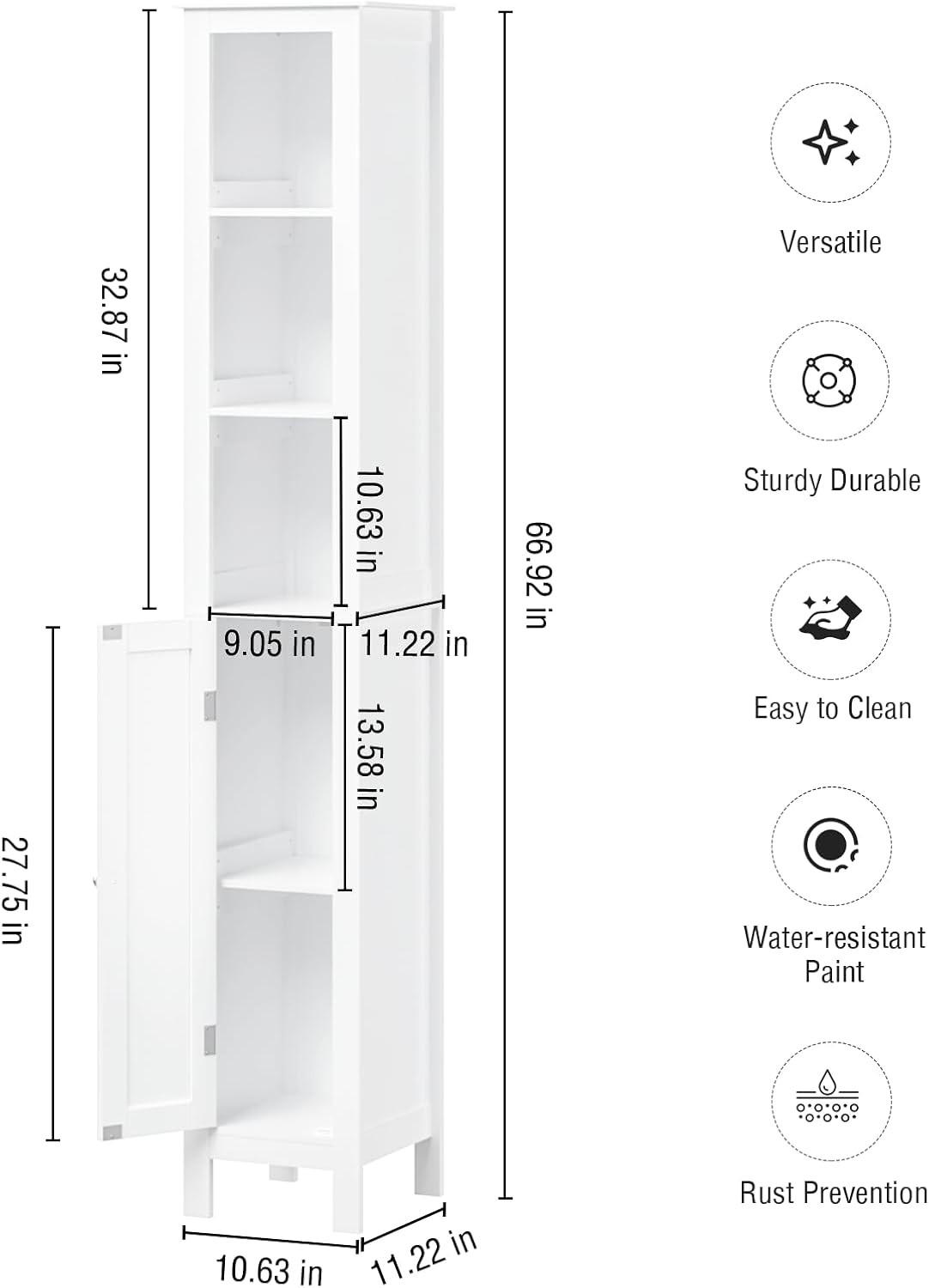 32.87 in

10.63 in

66.92 in

9.05 in

11.22 in

13.58 in

27.75 in

10.63 in

11.22 in

Versatile

Sturdy Durable

Easy to Clean

Water-resistant Paint

Rust Prevention